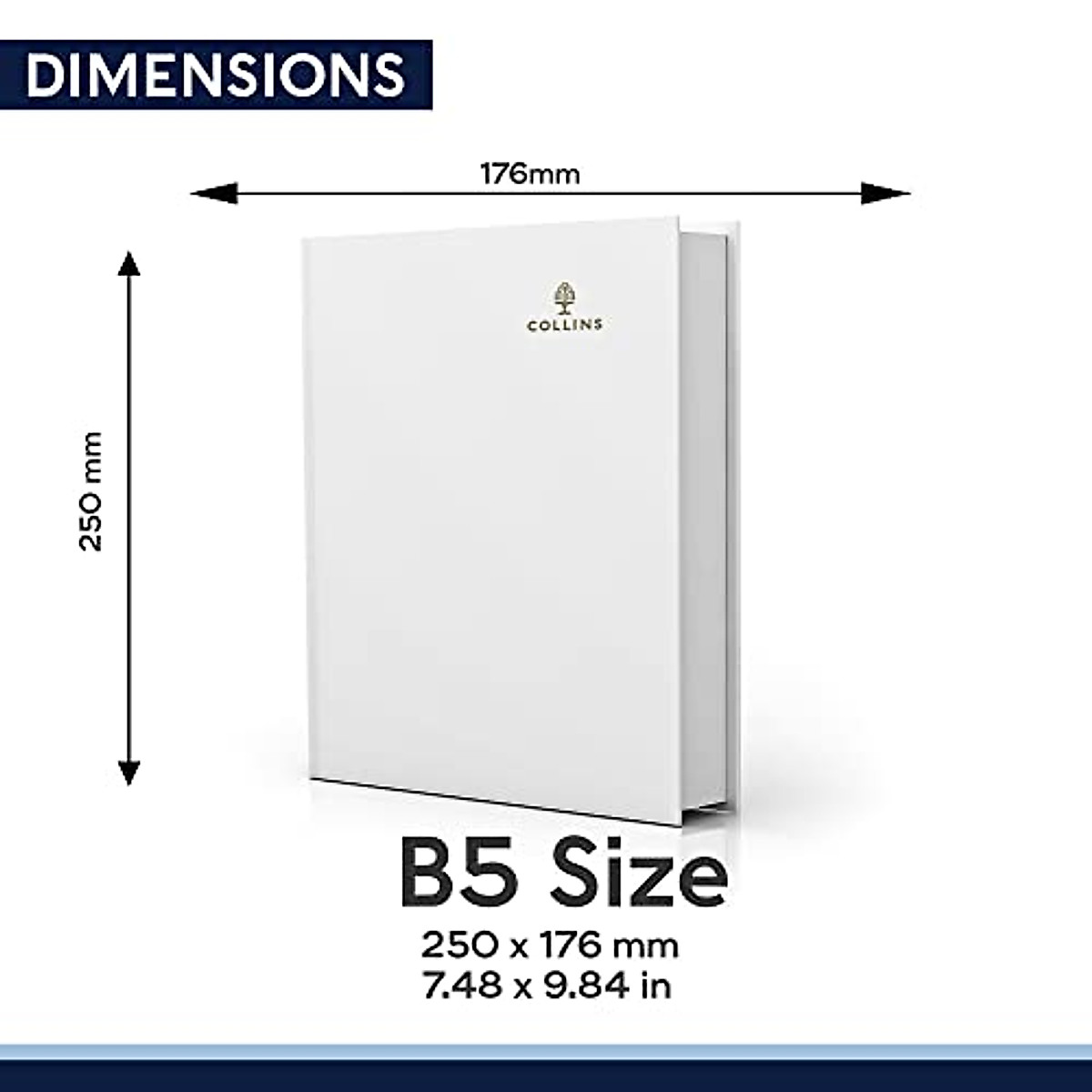 DIMENSIONS

176mm

250 mm

COLLINS

B5 Size

250 x 176 mm
7.48 x 9.84 in